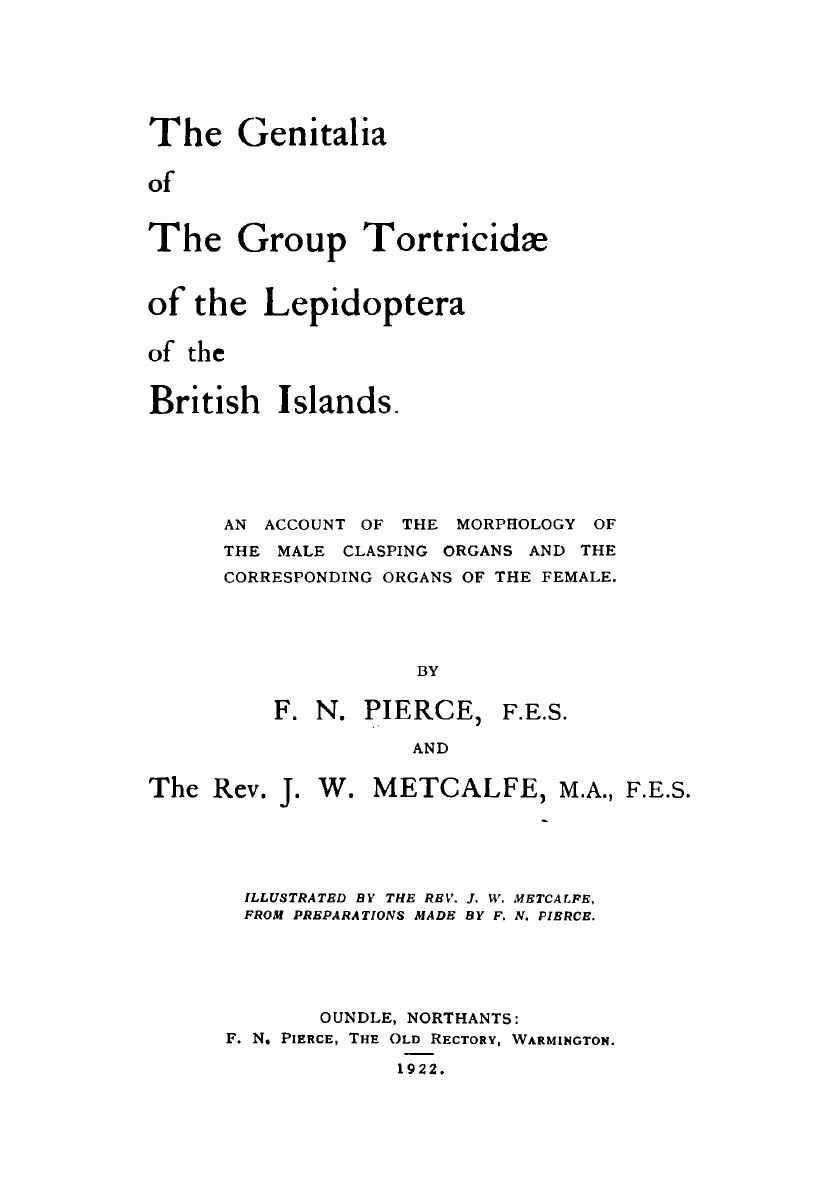 The Genitalia

of

The Group Tortricidæ

of the Lepidoptera

of the

British Islands.

AN ACCOUNT OF THE MORPHOLOGY OF THE MALE CLASPING ORGANS AND THE CORRESPONDING ORGANS OF THE FEMALE.

BY

F. N. PIERCE, F.E.S.

AND

The Rev. J. W. METCALFE, M.A., F.E.S.

ILLUSTRATED BY THE REV. J. W. METCALFE, FROM PREPARATIONS MADE BY F. N. PIERCE.

OUNDLE, NORTHANTS:
F. N. PIERCE, THE OLD RECTORY, WARMINGTON.
1922.